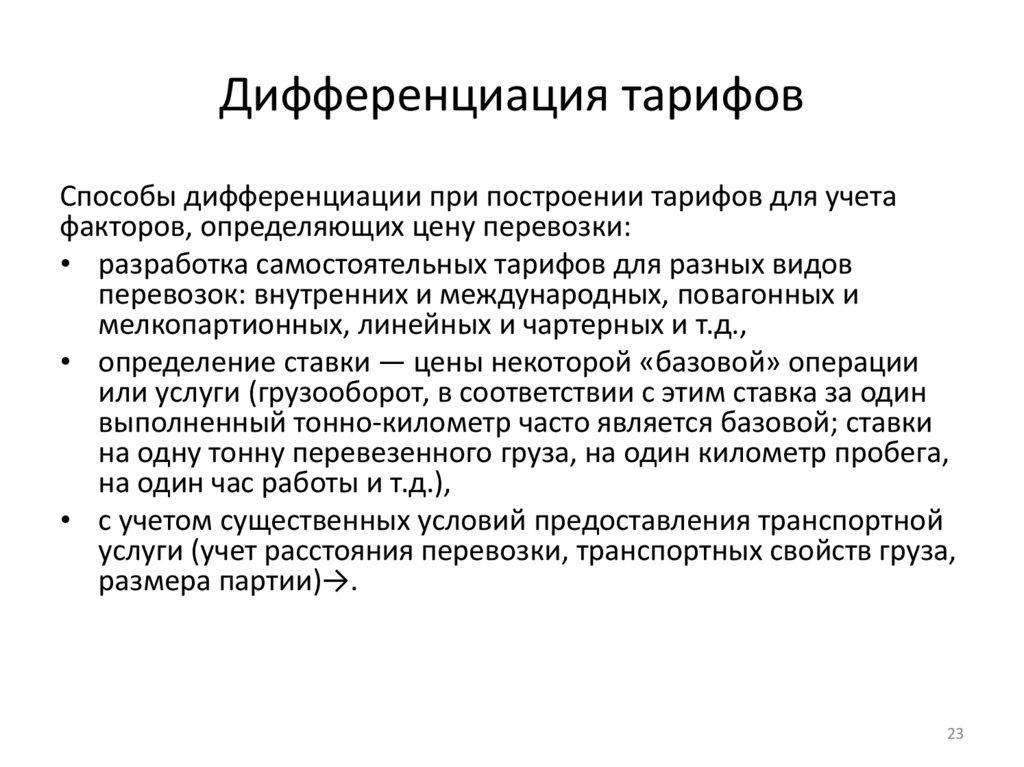 Дифференциация тарифов

Способы дифференциации при построении тарифов для учета факторов, определяющих цену перевозки:

• разработка самостоятельных тарифов для разных видов перевозок: внутренних и международных, повагонных и мелкопартионных, линейных и чартерных и т.д.,
• определение ставки — цены некоторой «базовой» операции или услуги (грузооборот, в соответствии с этим ставка за один выполненный тонно-километр часто является базовой; ставки на одну тонну перевезенного груза, на один километр пробега, на один час работы и т.д.),
• с учетом существенных условий предоставления транспортной услуги (учет расстояния перевозки, транспортных свойств груза, размера партии)→.

23